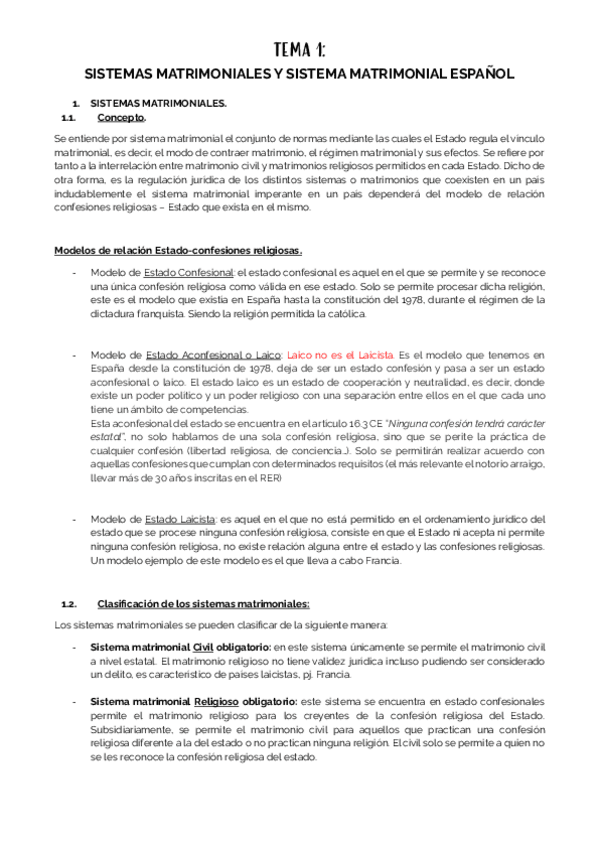 TEMA 1:

SISTEMAS MATRIMONIALES Y SISTEMA MATRIMONIAL ESPAÑOL

1. SISTEMAS MATRIMONIALES.
1.1. Concepto.

Se entiende por sistema matrimonial el conjunto de normas mediante las cuales el Estado regula el vínculo matrimonial, es decir, el modo de contraer matrimonio, el régimen matrimonial y sus efectos. Se refiere por tanto a la interrelación entre matrimonio civil y matrimonios religiosos permitidos en cada Estado. Dicho de otra forma, es la regulación jurídica de los distintos sistemas o matrimonios que coexisten en un país indudablemente el sistema matrimonial imperante en un país dependerá del modelo de relación confesiones religiosas – Estado que exista en el mismo.

Modelos de relación Estado-confesiones religiosas.

- Modelo de Estado Confesional: el estado confesional es aquel en el que se permite y se reconoce una única confesión religiosa como válida en ese estado. Solo se permite procesar dicha religión, este es el modelo que existía en España hasta la constitución del 1978, durante el régimen de la dictadura franquista. Siendo la religión permitida la católica.

- Modelo de Estado Aconfesional o Laico: Laico no es el Laicista. Es el modelo que tenemos en España desde la constitución de 1978, deja de ser un estado confesión y pasa a ser un estado aconfesional o laico. El estado laico es un estado de cooperación y neutralidad, es decir, donde existe un poder político y un poder religioso con una separación entre ellos en el que cada uno tiene un ámbito de competencias.
Esta aconfesional del estado se encuentra en el artículo 16.3 CE "Ninguna confesión tendrá carácter estatal", no solo hablamos de una sola confesión religiosa, sino que se perite la práctica de cualquier confesión (libertad religiosa, de conciencia…). Solo se permitirán realizar acuerdo con aquellas confesiones que cumplan con determinados requisitos (el más relevante el notorio arraigo, llevar más de 30 años inscritas en el RER)

- Modelo de Estado Laicista: es aquel en el que no está permitido en el ordenamiento jurídico del estado que se procese ninguna confesión religiosa, consiste en que el Estado ni acepta ni permite ninguna confesión religiosa, no existe relación alguna entre el estado y las confesiones religiosas. Un modelo ejemplo de este modelo es el que lleva a cabo Francia.

1.2. Clasificación de los sistemas matrimoniales:

Los sistemas matrimoniales se pueden clasificar de la siguiente manera:

- Sistema matrimonial Civil obligatorio: en este sistema únicamente se permite el matrimonio civil a nivel estatal. El matrimonio religioso no tiene validez jurídica incluso pudiendo ser considerado un delito, es característico de países laicistas, pj. Francia.

- Sistema matrimonial Religioso obligatorio: este sistema se encuentra en estado confesionales permite el matrimonio religioso para los creyentes de la confesión religiosa del Estado. Subsidiariamente, se permite el matrimonio civil para aquellos que practican una confesión religiosa diferente a la del estado o no practican ninguna religión. El civil solo se permite a quien no se les reconoce la confesión religiosa del estado.